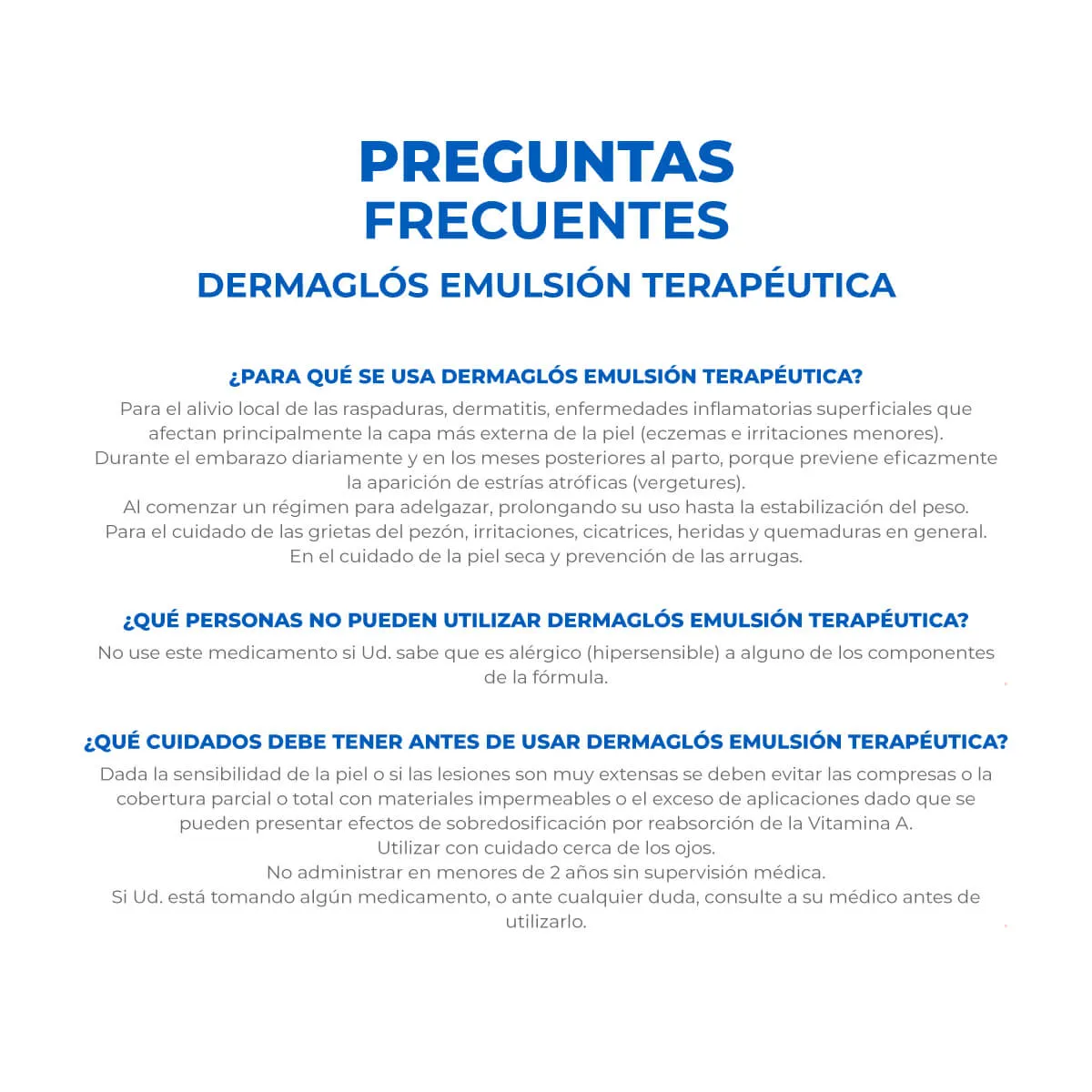 PREGUNTAS FRECUENTES

DERMAGLÓS EMULSIÓN TERAPÉUTICA

¿PARA QUÉ SE USA DERMAGLÓS EMULSIÓN TERAPÉUTICA?

Para el alivio local de las raspaduras, dermatitis, enfermedades inflamatorias superficiales que afectan principalmente la capa más externa de la piel (eczemas e irritaciones menores).
Durante el embarazo diariamente y en los meses posteriores al parto, porque previene eficazmente la aparición de estrías atróficas (vergetures).
Al comenzar un régimen para adelgazar, prolongando su uso hasta la estabilización del peso.
Para el cuidado de las grietas del pezón, irritaciones, cicatrices, heridas y quemaduras en general.
En el cuidado de la piel seca y prevención de las arrugas.

¿QUÉ PERSONAS NO PUEDEN UTILIZAR DERMAGLÓS EMULSIÓN TERAPÉUTICA?

No use este medicamento si Ud. sabe que es alérgico (hipersensible) a alguno de los componentes de la fórmula.

¿QUÉ CUIDADOS DEBE TENER ANTES DE USAR DERMAGLÓS EMULSIÓN TERAPÉUTICA?

Dada la sensibilidad de la piel o si las lesiones son muy extensas se deben evitar las compresas o la cobertura parcial o total con materiales impermeables o el exceso de aplicaciones dado que se pueden presentar efectos de sobredosificación por reabsorción de la Vitamina A.
Utilizar con cuidado cerca de los ojos.
No administrar en menores de 2 años sin supervisión médica.
Si Ud. está tomando algún medicamento, o ante cualquier duda, consulte a su médico antes de utilizarlo.